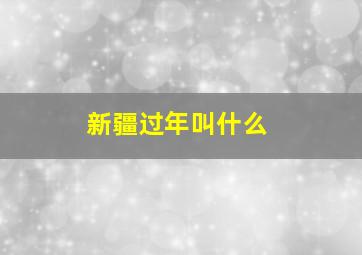 新疆过年叫什么